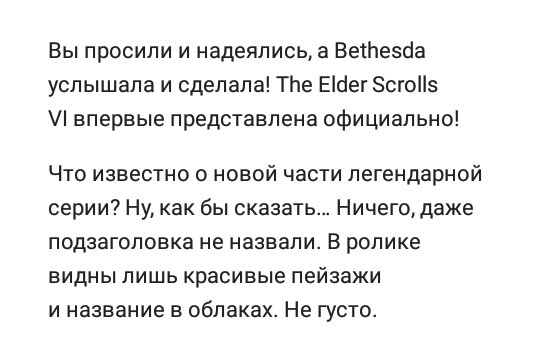 Вы просили и надеялись, а Bethesda услышала и сделала! The Elder Scrolls VI впервые представлена официально!

Что известно о новой части легендарной серии? Ну, как бы сказать… Ничего, даже подзаголовка не назвали. В ролике видны лишь красивые пейзажи и название в облаках. Не густо.